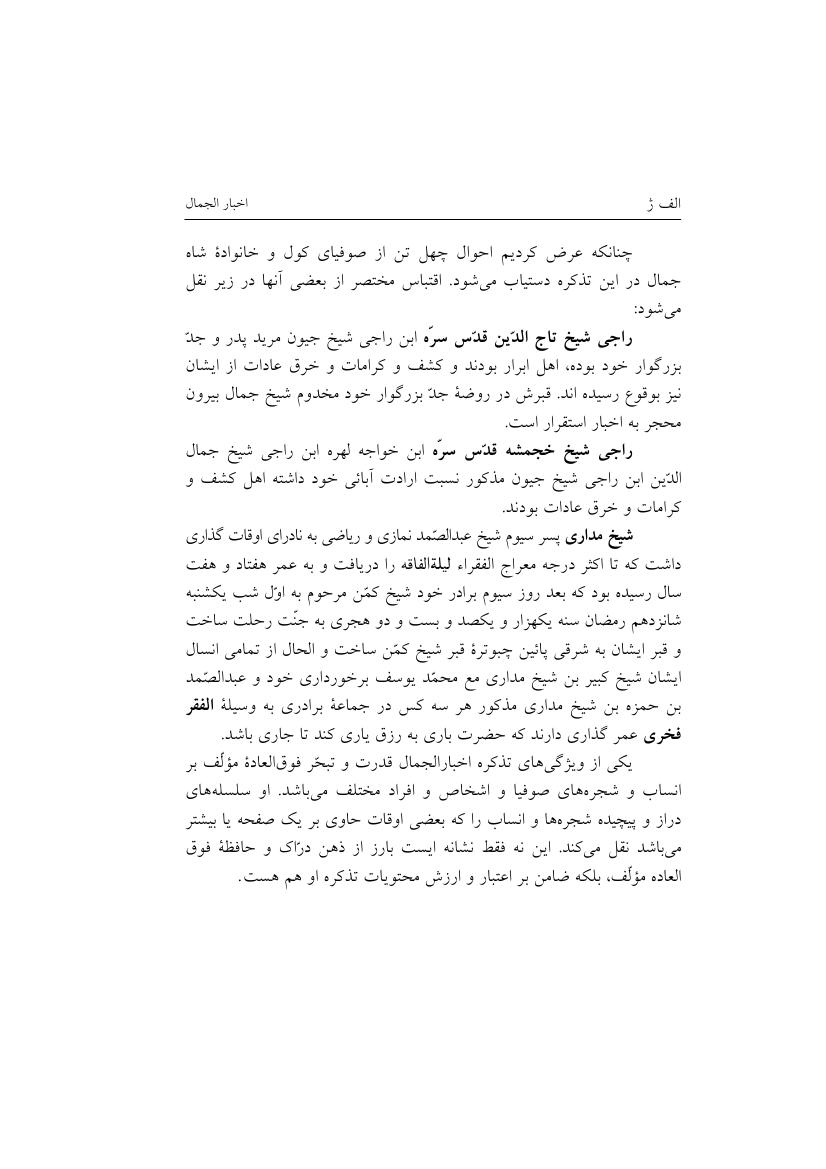 الف ژ

اخبار الجمال

چنانکه عرض کردیم احوال چهل تن از صوفیای کول و خانوادهٔ شاه جمال در این تذکره دستیاب می‌شود. اقتباس مختصر از بعضی آنها در زیر نقل می‌شود:

راجی شیخ تاج الدّین قدّس سرّه ابن راجی شیخ جیون مرید پدر و جدّ بزرگوار خود بوده، اهل ابرار بودند و کشف و کرامات و خرق عادات از ایشان نیز بوقوع رسیده اند. قبرش در روضهٔ جدّ بزرگوار خود مخدوم شیخ جمال بیرون محجر به اخبار استقرار است.

راجی شیخ خجمشه قدّس سرّه ابن خواجه لهره ابن راجی شیخ جمال الدّین ابن راجی شیخ جیون مذکور نسبت ارادت آبائی خود داشته اهل کشف و کرامات و خرق عادات بودند.

شیخ مداری پسر سیوم شیخ عبدالصّمد نمازی و ریاضی به نادرای اوقات گذاری داشت که تا اکثر درجه معراج الفقراء لیلةالفاقه را دریافت و به عمر هفتاد و هفت سال رسیده بود که بعد روز سیوم برادر خود شیخ کمّن مرحوم به اوّل شب یکشنبه شانزدهم رمضان سنه یکهزار و یکصد و بست و دو هجری به جنّت رحلت ساخت و قبر ایشان به شرقی پائین چبوترهٔ قبر شیخ کمّن ساخت و الحال از تمامی انسال ایشان شیخ کبیر بن شیخ مداری مع محمّد یوسف برخورداری خود و عبدالصّمد بن حمزه بن شیخ مداری مذکور هر سه کس در جماعهٔ برادری به وسیلهٔ الفقر فخری عمر گذاری دارند که حضرت باری به رزق یاری کند تا جاری باشد.

یکی از ویژگی‌های تذکره اخبارالجمال قدرت و تبحّر فوق‌العادهٔ مؤلّف بر انساب و شجره‌های صوفیا و اشخاص و افراد مختلف می‌باشد. او سلسله‌های دراز و پیچیده شجره‌ها و انساب را که بعضی اوقات حاوی بر یک صفحه یا بیشتر می‌باشد نقل می‌کند. این نه فقط نشانه ایست بارز از ذهن درّاک و حافظهٔ فوق العاده مؤلّف، بلکه ضامن بر اعتبار و ارزش محتویات تذکره او هم هست.